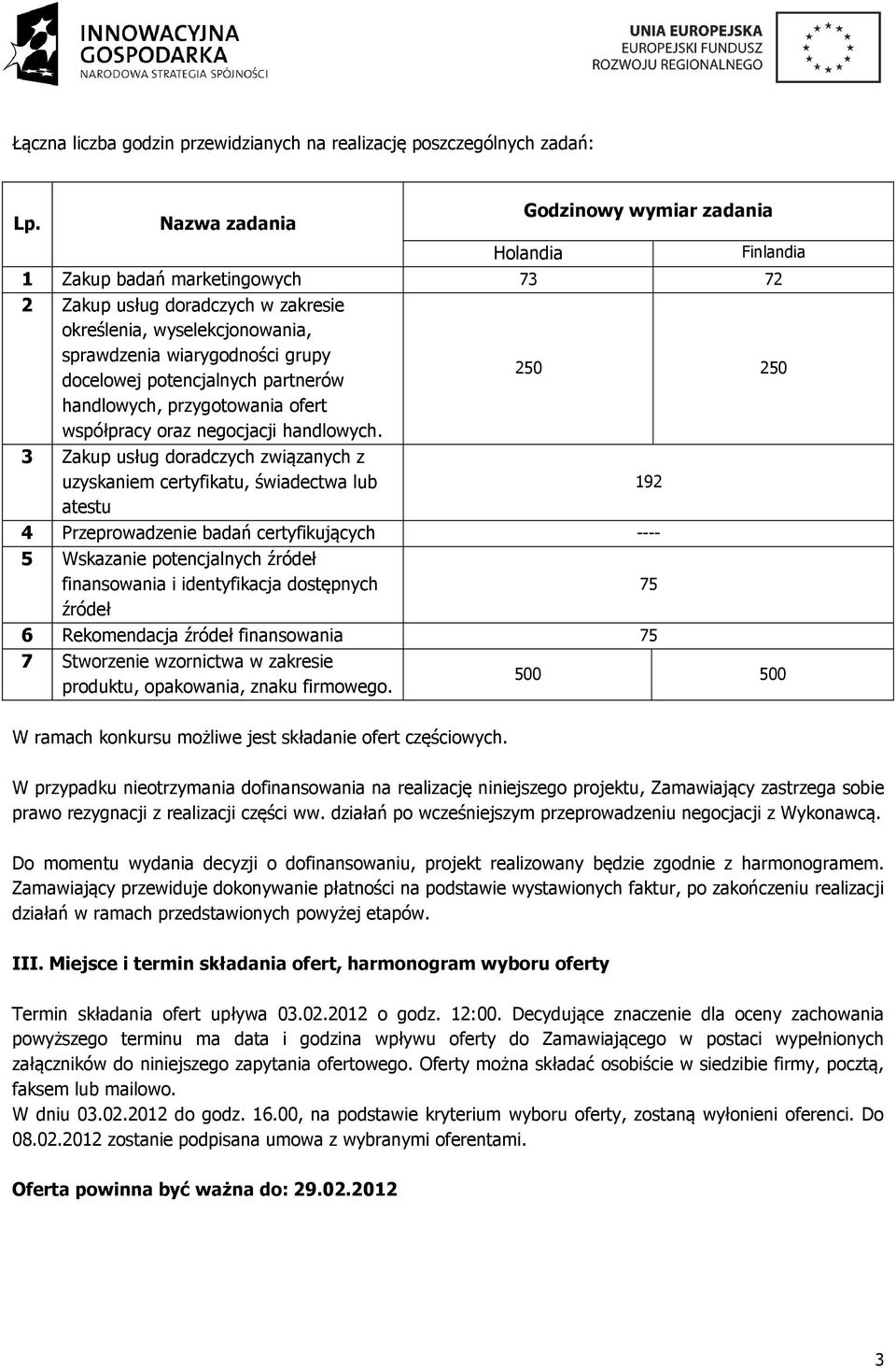 INNOWACYJNA GOSPODARKA
NARODOWA STRATEGIA SPÓJNOŚCI

UNIA EUROPEJSKA
EUROPEJSKI FUNDUSZ
ROZWOJU REGIONALNEGO

Łączna liczba godzin przewidzianych na realizację poszczególnych zadań:

| Lp. | Nazwa zadania | Godzinowy wymiar zadania | |
|---|---|---|---|
| | | Holandia | Finlandia |
| 1 | Zakup badań marketingowych | 73 | 72 |
| 2 | Zakup usług doradczych w zakresie określenia, wyselekcjonowania, sprawdzenia wiarygodności grupy docelowej potencjalnych partnerów handlowych, przygotowania ofert współpracy oraz negocjacji handlowych. | 250 | 250 |
| 3 | Zakup usług doradczych związanych z uzyskaniem certyfikatu, świadectwa lub atestu | 192 | |
| 4 | Przeprowadzenie badań certyfikujących | ---- | |
| 5 | Wskazanie potencjalnych źródeł finansowania i identyfikacja dostępnych źródeł | 75 | |
| 6 | Rekomendacja źródeł finansowania | 75 | |
| 7 | Stworzenie wzornictwa w zakresie produktu, opakowania, znaku firmowego. | 500 | 500 |

W ramach konkursu możliwe jest składanie ofert częściowych.

W przypadku nieotrzymania dofinansowania na realizację niniejszego projektu, Zamawiający zastrzega sobie prawo rezygnacji z realizacji części ww. działań po wcześniejszym przeprowadzeniu negocjacji z Wykonawcą.

Do momentu wydania decyzji o dofinansowaniu, projekt realizowany będzie zgodnie z harmonogramem. Zamawiający przewiduje dokonywanie płatności na podstawie wystawionych faktur, po zakończeniu realizacji działań w ramach przedstawionych powyżej etapów.

III. Miejsce i termin składania ofert, harmonogram wyboru oferty

Termin składania ofert upływa 03.02.2012 o godz. 12:00. Decydujące znaczenie dla oceny zachowania powyższego terminu ma data i godzina wpływu oferty do Zamawiającego w postaci wypełnionych załączników do niniejszego zapytania ofertowego. Oferty można składać osobiście w siedzibie firmy, pocztą, faksem lub mailowo.
W dniu 03.02.2012 do godz. 16.00, na podstawie kryterium wyboru oferty, zostaną wyłonieni oferenci. Do 08.02.2012 zostanie podpisana umowa z wybranymi oferentami.

Oferta powinna być ważna do: 29.02.2012

3